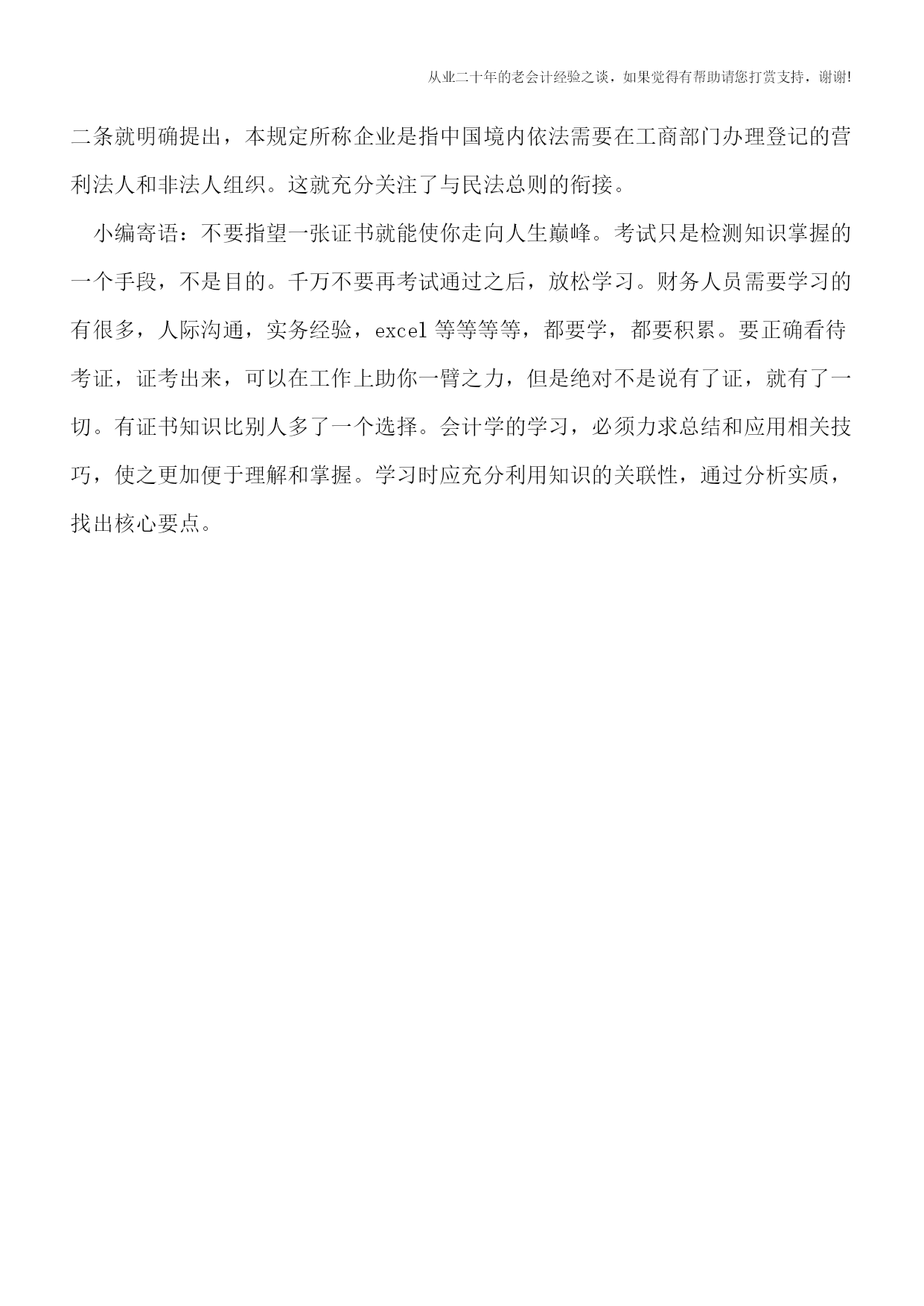 从业二十年的老会计经验之谈，如果觉得有帮助请您打赏支持，谢谢!

二条就明确提出，本规定所称企业是指中国境内依法需要在工商部门办理登记的营利法人和非法人组织。这就充分关注了与民法总则的衔接。

小编寄语：不要指望一张证书就能使你走向人生巅峰。考试只是检测知识掌握的一个手段，不是目的。千万不要再考试通过之后，放松学习。财务人员需要学习的有很多，人际沟通，实务经验，excel 等等等等，都要学，都要积累。要正确看待考证，证考出来，可以在工作上助你一臂之力，但是绝对不是说有了证，就有了一切。有证书知识比别人多了一个选择。会计学的学习，必须力求总结和应用相关技巧，使之更加便于理解和掌握。学习时应充分利用知识的关联性，通过分析实质，找出核心要点。